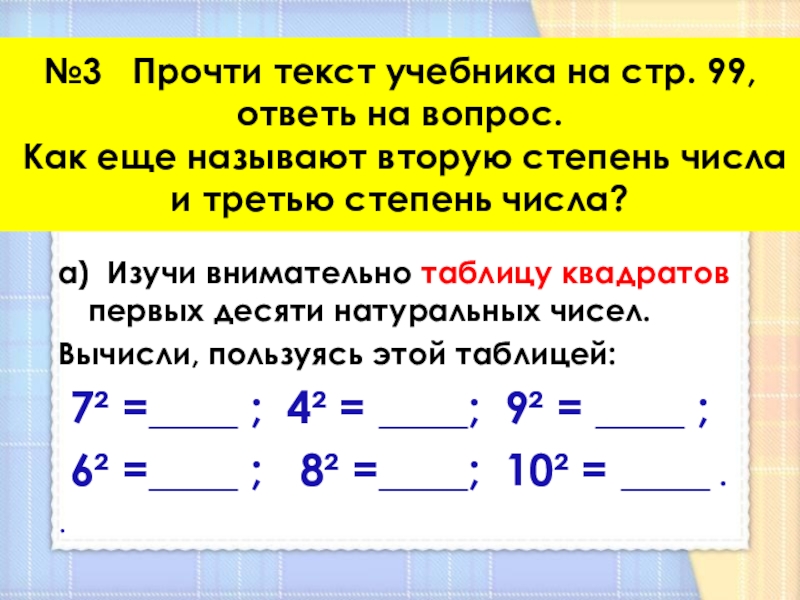 №3 Прочти текст учебника на стр. 99, ответь на вопрос.
Как еще называют вторую степень числа и третью степень числа?

а) Изучи внимательно таблицу квадратов первых десяти натуральных чисел.

Вычисли, пользуясь этой таблицей:

$7^2$ =____ ; $4^2$ = ____; $9^2$ = ____ ;

$6^2$ =____ ; $8^2$ =____; $10^2$ = ____ .

.